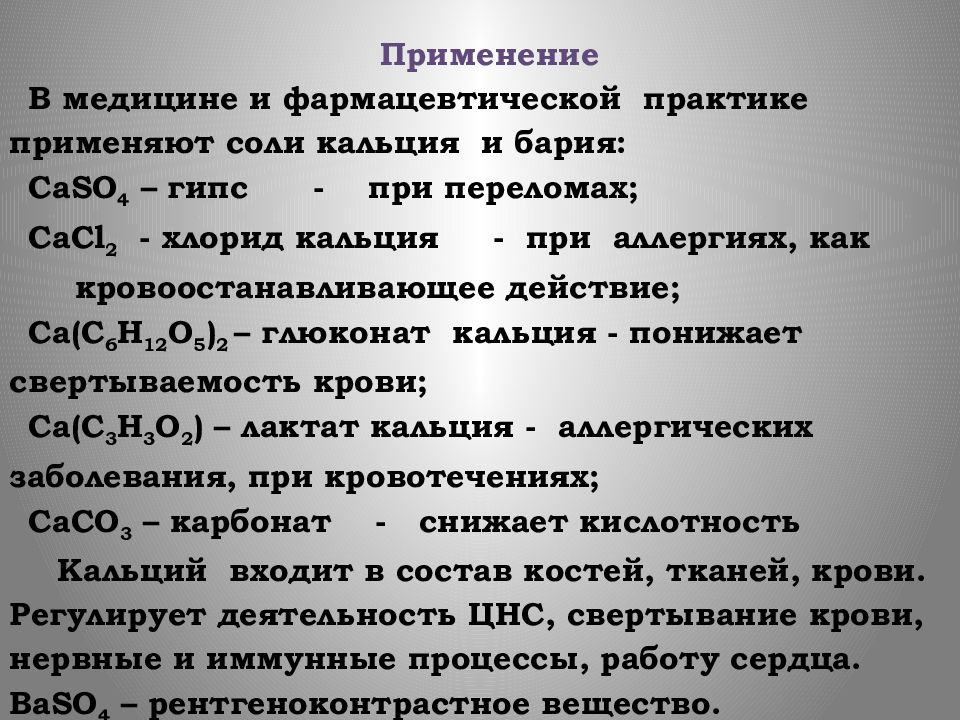 Применение

В медицине и фармацевтической практике применяют соли кальция и бария:

$CaSO_4$ – гипс - при переломах;

$CaCl_2$ - хлорид кальция - при аллергиях, как кровоостанавливающее действие;

$Ca(C_6H_{12}O_5)_2$ – глюконат кальция - понижает свертываемость крови;

$Ca(C_3H_3O_2)$ – лактат кальция - аллергических заболевания, при кровотечениях;

$CaCO_3$ – карбонат - снижает кислотность

Кальций входит в состав костей, тканей, крови. Регулирует деятельность ЦНС, свертывание крови, нервные и иммунные процессы, работу сердца.

$BaSO_4$ – рентгеноконтрастное вещество.